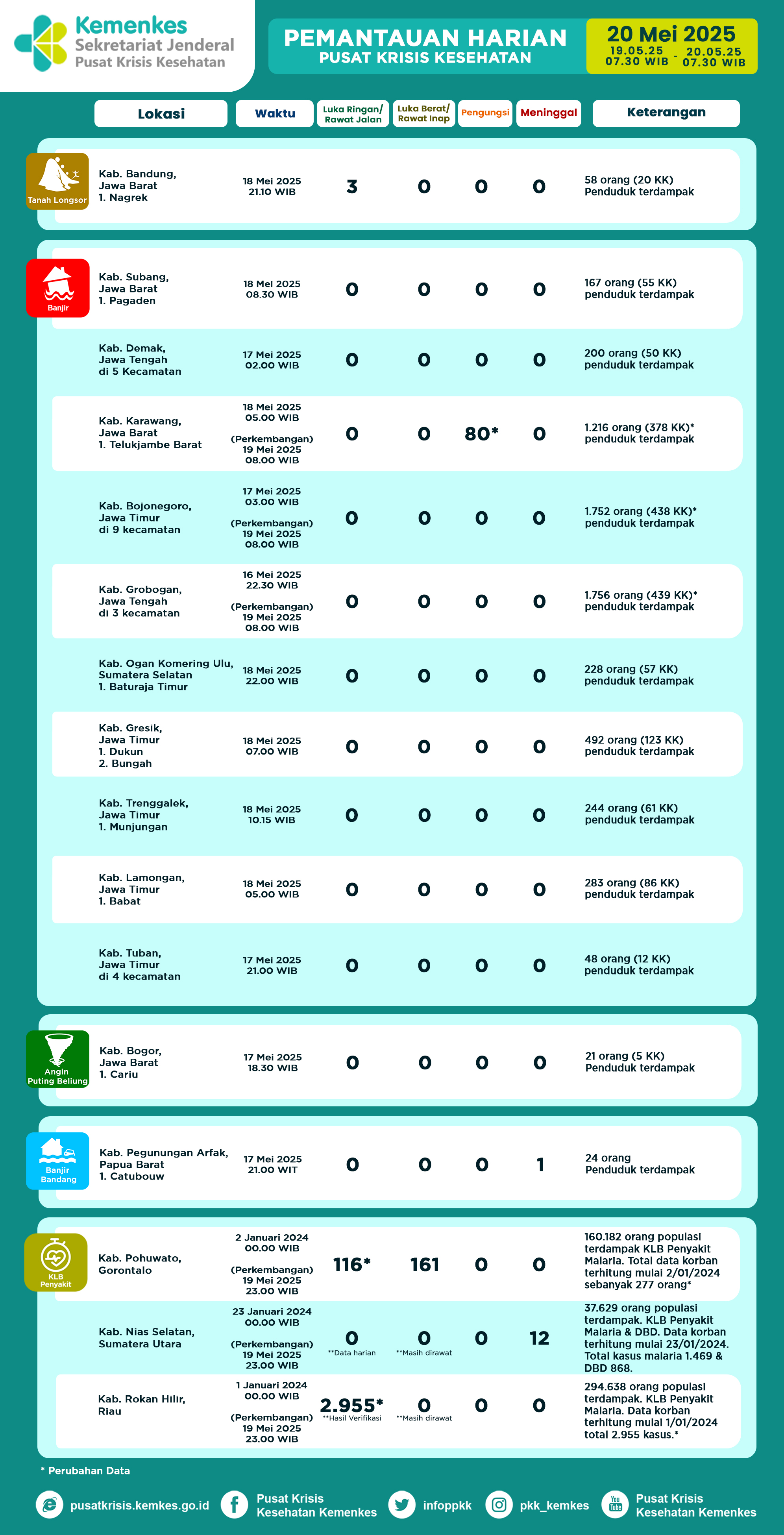 Kemenkes
Sekretariat Jenderal
Pusat Krisis Kesehatan

PEMANTAUAN HARIAN
PUSAT KRISIS KESEHATAN

20 Mei 2025
19.05.25 07.30 WIB - 20.05.25 07.30 WIB

| | Lokasi | Waktu | Luka Ringan/ Rawat Jalan | Luka Berat/ Rawat Inap | Pengungsi | Meninggal | Keterangan |
|---|---|---|---|---|---|---|---|
| Tanah Longsor | Kab. Bandung, Jawa Barat 1. Nagrek | 18 Mei 2025 21.10 WIB | 3 | 0 | 0 | 0 | 58 orang (20 KK) Penduduk terdampak |
| Banjir | Kab. Subang, Jawa Barat 1. Pagaden | 18 Mei 2025 08.30 WIB | 0 | 0 | 0 | 0 | 167 orang (55 KK) penduduk terdampak |
| | Kab. Demak, Jawa Tengah di 5 Kecamatan | 17 Mei 2025 02.00 WIB | 0 | 0 | 0 | 0 | 200 orang (50 KK) penduduk terdampak |
| | Kab. Karawang, Jawa Barat 1. Telukjambe Barat | 18 Mei 2025 05.00 WIB (Perkembangan) 19 Mei 2025 08.00 WIB | 0 | 0 | 80* | 0 | 1.216 orang (378 KK)* penduduk terdampak |
| | Kab. Bojonegoro, Jawa Timur di 9 kecamatan | 17 Mei 2025 03.00 WIB (Perkembangan) 19 Mei 2025 08.00 WIB | 0 | 0 | 0 | 0 | 1.752 orang (438 KK)* penduduk terdampak |
| | Kab. Grobogan, Jawa Tengah di 3 kecamatan | 16 Mei 2025 22.30 WIB (Perkembangan) 19 Mei 2025 08.00 WIB | 0 | 0 | 0 | 0 | 1.756 orang (439 KK)* penduduk terdampak |
| | Kab. Ogan Komering Ulu, Sumatera Selatan 1. Baturaja Timur | 18 Mei 2025 22.00 WIB | 0 | 0 | 0 | 0 | 228 orang (57 KK) penduduk terdampak |
| | Kab. Gresik, Jawa Timur 1. Dukun 2. Bungah | 18 Mei 2025 07.00 WIB | 0 | 0 | 0 | 0 | 492 orang (123 KK) penduduk terdampak |
| | Kab. Trenggalek, Jawa Timur 1. Munjungan | 18 Mei 2025 10.15 WIB | 0 | 0 | 0 | 0 | 244 orang (61 KK) penduduk terdampak |
| | Kab. Lamongan, Jawa Timur 1. Babat | 18 Mei 2025 05.00 WIB | 0 | 0 | 0 | 0 | 283 orang (86 KK) penduduk terdampak |
| | Kab. Tuban, Jawa Timur di 4 kecamatan | 17 Mei 2025 21.00 WIB | 0 | 0 | 0 | 0 | 48 orang (12 KK) penduduk terdampak |
| Angin Puting Beliung | Kab. Bogor, Jawa Barat 1. Cariu | 17 Mei 2025 18.30 WIB | 0 | 0 | 0 | 0 | 21 orang (5 KK) Penduduk terdampak |
| Banjir Bandang | Kab. Pegunungan Arfak, Papua Barat 1. Catubouw | 17 Mei 2025 21.00 WIT | 0 | 0 | 0 | 1 | 24 orang Penduduk terdampak |
| KLB Penyakit | Kab. Pohuwato, Gorontalo | 2 Januari 2024 00.00 WIB (Perkembangan) 19 Mei 2025 23.00 WIB | 116* | 161 | 0 | 0 | 160.182 orang populasi terdampak KLB Penyakit Malaria. Total data korban terhitung mulai 2/01/2024 sebanyak 277 orang* |
| | Kab. Nias Selatan, Sumatera Utara | 23 Januari 2024 00.00 WIB (Perkembangan) 19 Mei 2025 23.00 WIB | 0 **Data harian | 0 **Masih dirawat | 0 | 12 | 37.629 orang populasi terdampak. KLB Penyakit Malaria & DBD. Data korban terhitung mulai 23/01/2024. Total kasus malaria 1.469 & DBD 868. |
| | Kab. Rokan Hilir, Riau | 1 Januari 2024 00.00 WIB (Perkembangan) 19 Mei 2025 23.00 WIB | 2.955* **Hasil Verifikasi | 0 **Masih dirawat | 0 | 0 | 294.638 orang populasi terdampak. KLB Penyakit Malaria. Data korban terhitung mulai 1/01/2024 total 2.955 kasus.* |

* Perubahan Data

pusatkrisis.kemkes.go.id
Pusat Krisis Kesehatan Kemenkes
infoppkk
pkk_kemkes
Pusat Krisis Kesehatan Kemenkes